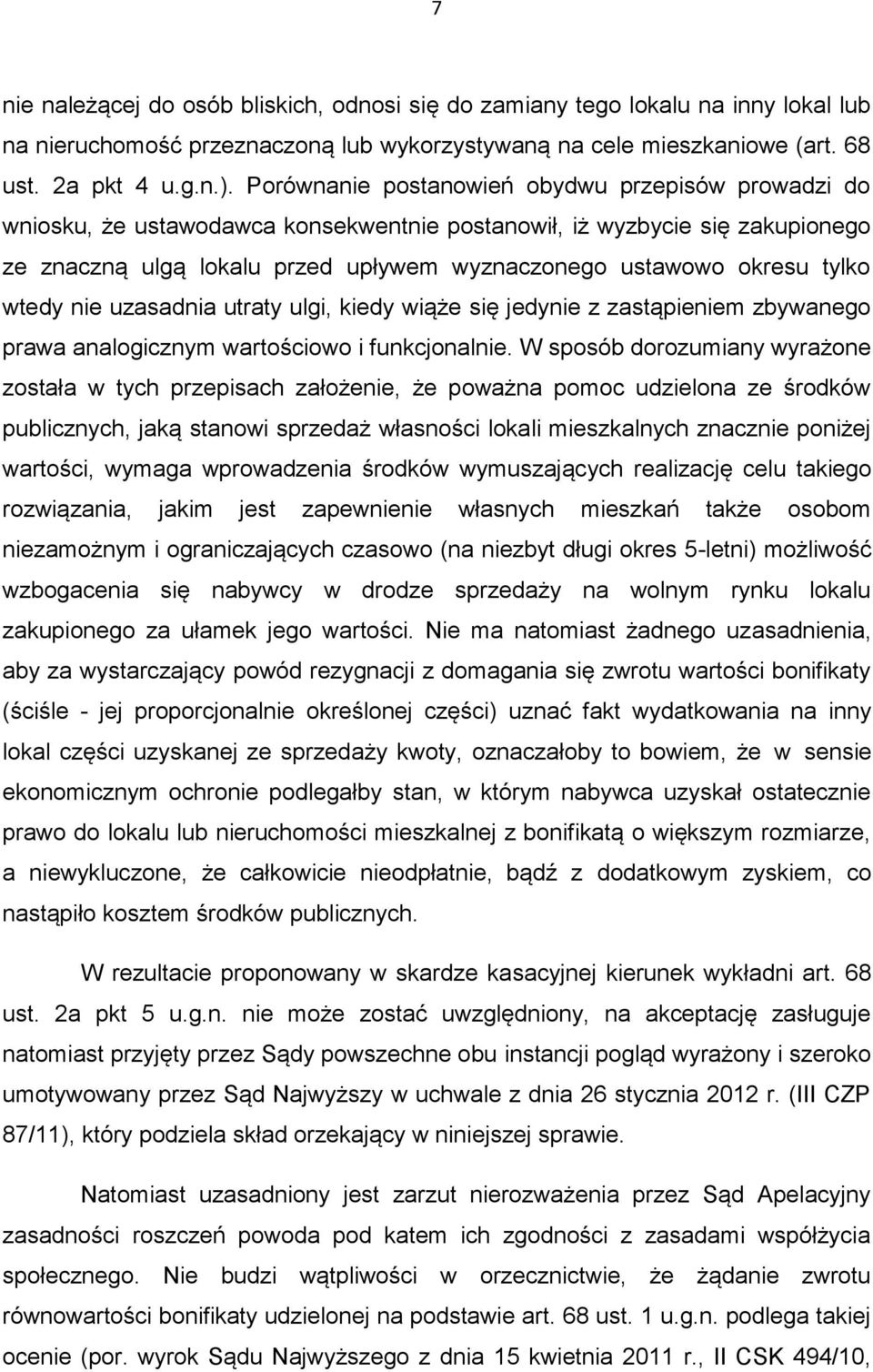 7

nie należącej do osób bliskich, odnosi się do zamiany tego lokalu na inny lokal lub na nieruchomość przeznaczoną lub wykorzystywaną na cele mieszkaniowe (art. 68 ust. 2a pkt 4 u.g.n.). Porównanie postanowień obydwu przepisów prowadzi do wniosku, że ustawodawca konsekwentnie postanowił, iż wyzbycie się zakupionego ze znaczną ulgą lokalu przed upływem wyznaczonego ustawowo okresu tylko wtedy nie uzasadnia utraty ulgi, kiedy wiąże się jedynie z zastąpieniem zbywanego prawa analogicznym wartościowo i funkcjonalnie. W sposób dorozumiany wyrażone została w tych przepisach założenie, że poważna pomoc udzielona ze środków publicznych, jaką stanowi sprzedaż własności lokali mieszkalnych znacznie poniżej wartości, wymaga wprowadzenia środków wymuszających realizację celu takiego rozwiązania, jakim jest zapewnienie własnych mieszkań także osobom niezamożnym i ograniczających czasowo (na niezbyt długi okres 5-letni) możliwość wzbogacenia się nabywcy w drodze sprzedaży na wolnym rynku lokalu zakupionego za ułamek jego wartości. Nie ma natomiast żadnego uzasadnienia, aby za wystarczający powód rezygnacji z domagania się zwrotu wartości bonifikaty (ściśle - jej proporcjonalnie określonej części) uznać fakt wydatkowania na inny lokal części uzyskanej ze sprzedaży kwoty, oznaczałoby to bowiem, że w sensie ekonomicznym ochronie podlegałby stan, w którym nabywca uzyskał ostatecznie prawo do lokalu lub nieruchomości mieszkalnej z bonifikatą o większym rozmiarze, a niewykluczone, że całkowicie nieodpłatnie, bądź z dodatkowym zyskiem, co nastąpiło kosztem środków publicznych.

W rezultacie proponowany w skardze kasacyjnej kierunek wykładni art. 68 ust. 2a pkt 5 u.g.n. nie może zostać uwzględniony, na akceptację zasługuje natomiast przyjęty przez Sądy powszechne obu instancji pogląd wyrażony i szeroko umotywowany przez Sąd Najwyższy w uchwale z dnia 26 stycznia 2012 r. (III CZP 87/11), który podziela skład orzekający w niniejszej sprawie.

Natomiast uzasadniony jest zarzut nierozważenia przez Sąd Apelacyjny zasadności roszczeń powoda pod katem ich zgodności z zasadami współżycia społecznego. Nie budzi wątpliwości w orzecznictwie, że żądanie zwrotu równowartości bonifikaty udzielonej na podstawie art. 68 ust. 1 u.g.n. podlega takiej ocenie (por. wyrok Sądu Najwyższego z dnia 15 kwietnia 2011 r., II CSK 494/10,